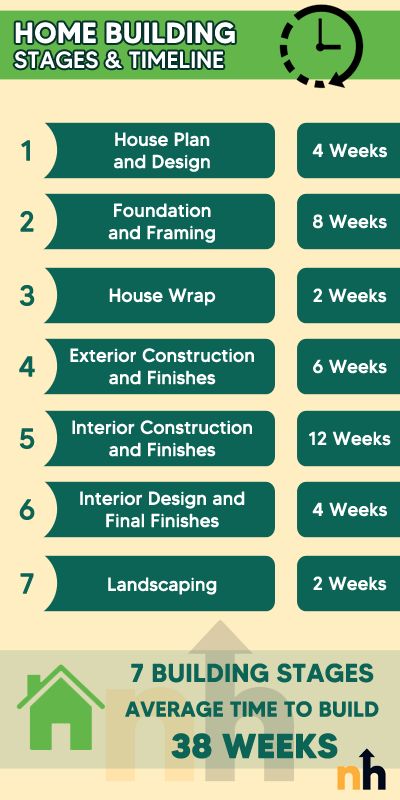 HOME BUILDING
STAGES & TIMELINE

1 House Plan and Design 4 Weeks

2 Foundation and Framing 8 Weeks

3 House Wrap 2 Weeks

4 Exterior Construction and Finishes 6 Weeks

5 Interior Construction and Finishes 12 Weeks

6 Interior Design and Final Finishes 4 Weeks

7 Landscaping 2 Weeks

7 BUILDING STAGES
AVERAGE TIME TO BUILD
38 WEEKS

nh